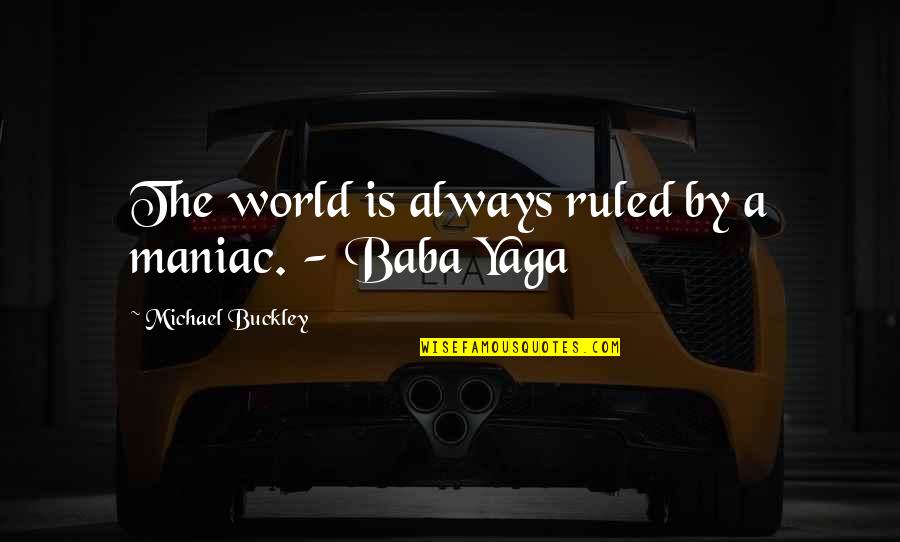 The world is always ruled by a maniac. - Baba Yaga

~ Michael Buckley

WISEFAMOUSQUOTES.COM

LFA